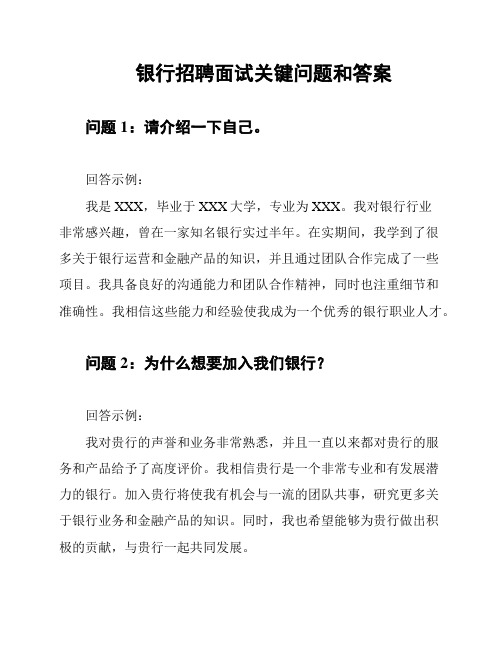 银行招聘面试关键问题和答案

问题 1：请介绍一下自己。

回答示例：

我是 XXX，毕业于 XXX 大学，专业为 XXX。我对银行行业非常感兴趣，曾在一家知名银行实过半年。在实期间，我学到了很多关于银行运营和金融产品的知识，并且通过团队合作完成了一些项目。我具备良好的沟通能力和团队合作精神，同时也注重细节和准确性。我相信这些能力和经验使我成为一个优秀的银行职业人才。

问题 2：为什么想要加入我们银行？

回答示例：

我对贵行的声誉和业务非常熟悉，并且一直以来都对贵行的服务和产品给予了高度评价。我相信贵行是一个非常专业和有发展潜力的银行。加入贵行将使我有机会与一流的团队共事，研究更多关于银行业务和金融产品的知识。同时，我也希望能够为贵行做出积极的贡献，与贵行一起共同发展。